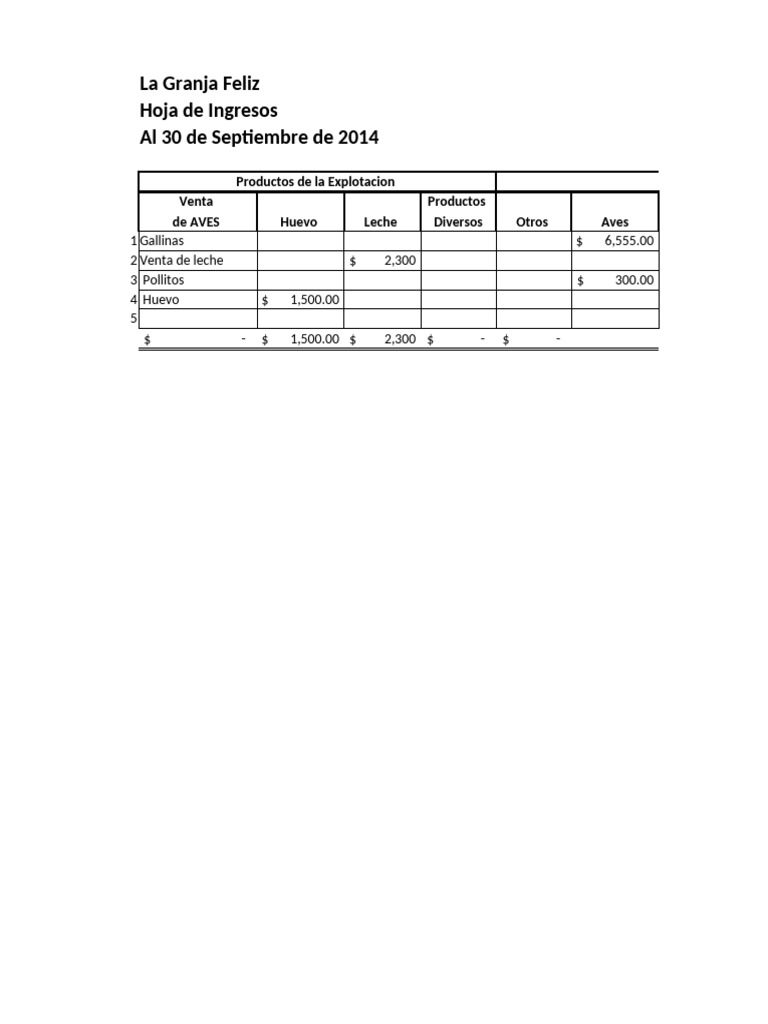 La Granja Feliz
Hoja de Ingresos
Al 30 de Septiembre de 2014

| | Productos de la Explotacion | | | | | |
|---|---|---|---|---|---|---|
| | Venta de AVES | Huevo | Leche | Productos Diversos | Otros | Aves |
| 1 | Gallinas | | | | | $ 6,555.00 |
| 2 | Venta de leche | | $ 2,300 | | | |
| 3 | Pollitos | | | | | $ 300.00 |
| 4 | Huevo | $ 1,500.00 | | | | |
| 5 | | | | | | |
| | $ - | $ 1,500.00 | $ 2,300 | $ - | $ - | |